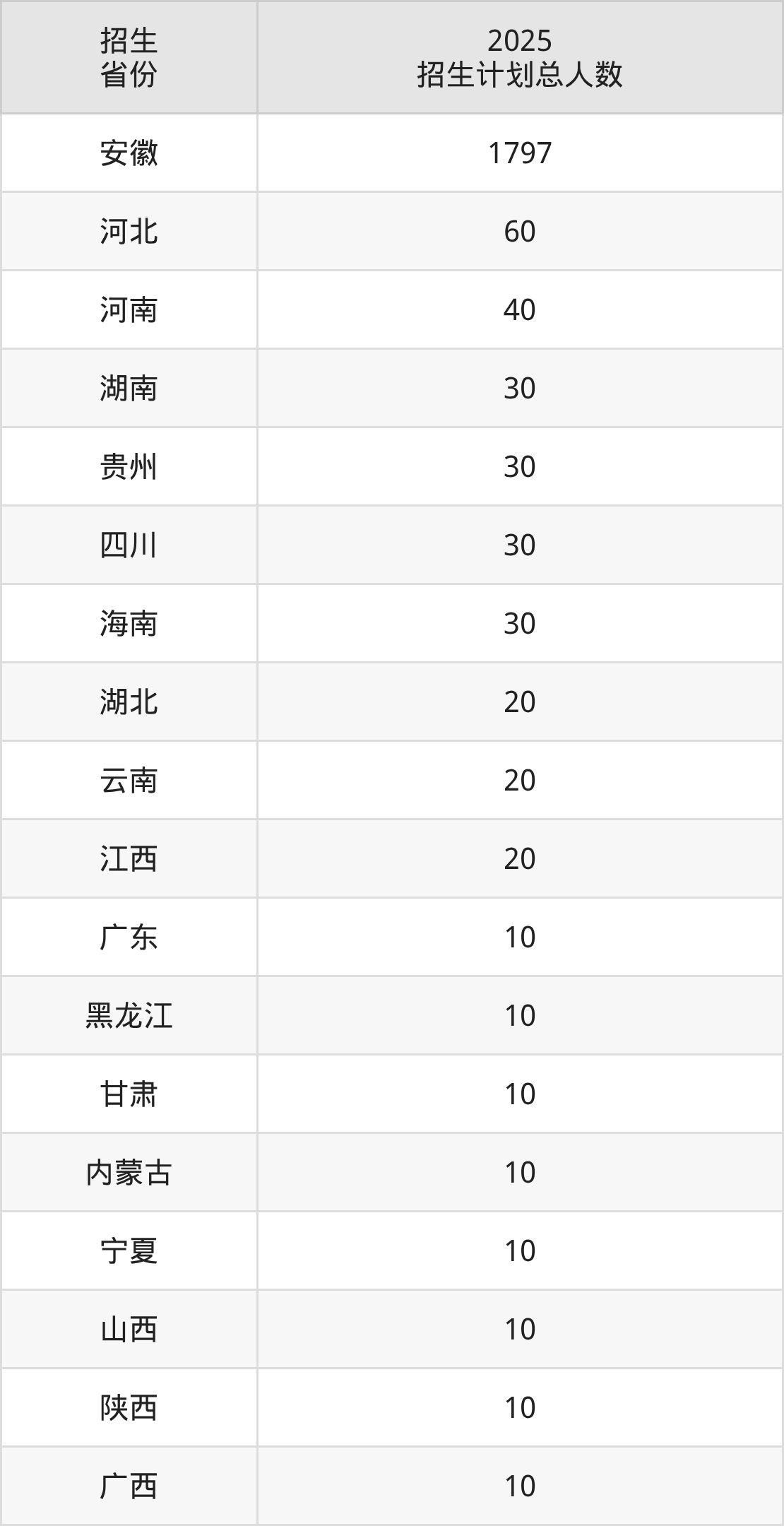 | 招生省份 | 2025招生计划总人数 |
|---|---|
| 安徽 | 1797 |
| 河北 | 60 |
| 河南 | 40 |
| 湖南 | 30 |
| 贵州 | 30 |
| 四川 | 30 |
| 海南 | 30 |
| 湖北 | 20 |
| 云南 | 20 |
| 江西 | 20 |
| 广东 | 10 |
| 黑龙江 | 10 |
| 甘肃 | 10 |
| 内蒙古 | 10 |
| 宁夏 | 10 |
| 山西 | 10 |
| 陕西 | 10 |
| 广西 | 10 |